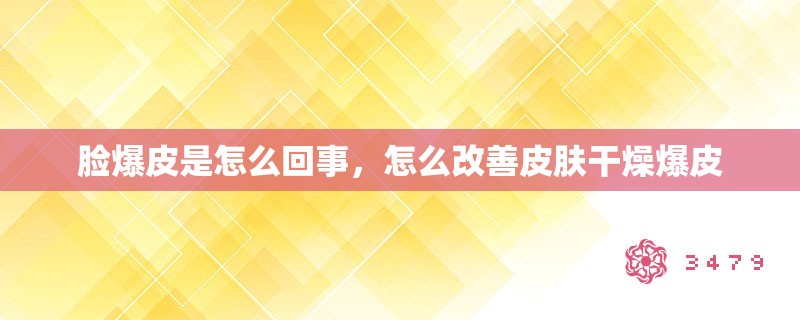 脸爆皮是怎么回事，怎么改善皮肤干燥爆皮

3479